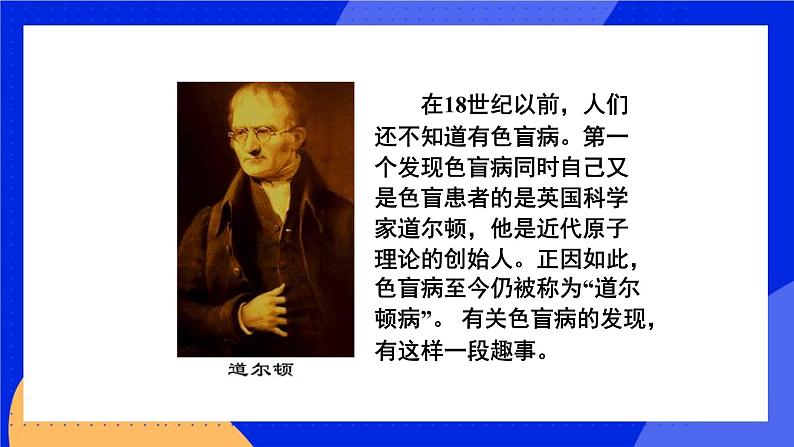 道尔顿

在18世纪以前，人们还不知道有色盲病。第一个发现色盲病同时自己又是色盲患者的是英国科学家道尔顿，他是近代原子理论的创始人。正因如此，色盲病至今仍被称为“道尔顿病”。 有关色盲病的发现，有这样一段趣事。